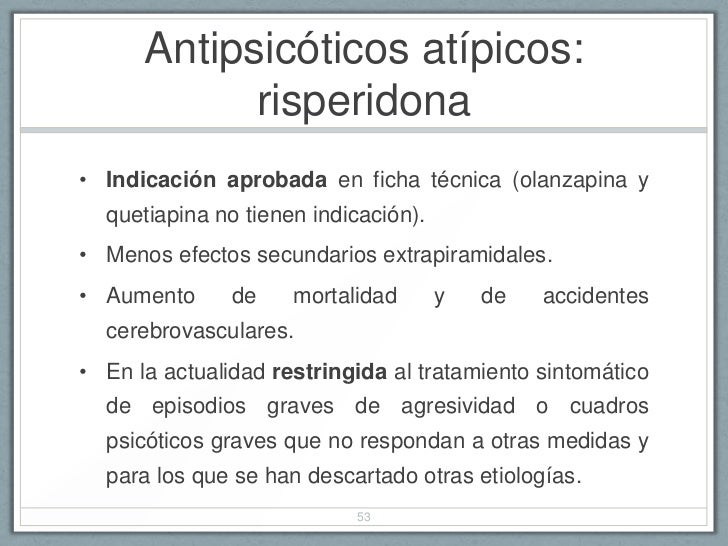 Antipsicóticos atípicos: risperidona

• Indicación aprobada en ficha técnica (olanzapina y quetiapina no tienen indicación).

• Menos efectos secundarios extrapiramidales.

• Aumento de mortalidad y de accidentes cerebrovasculares.

• En la actualidad restringida al tratamiento sintomático de episodios graves de agresividad o cuadros psicóticos graves que no respondan a otras medidas y para los que se han descartado otras etiologías.

53